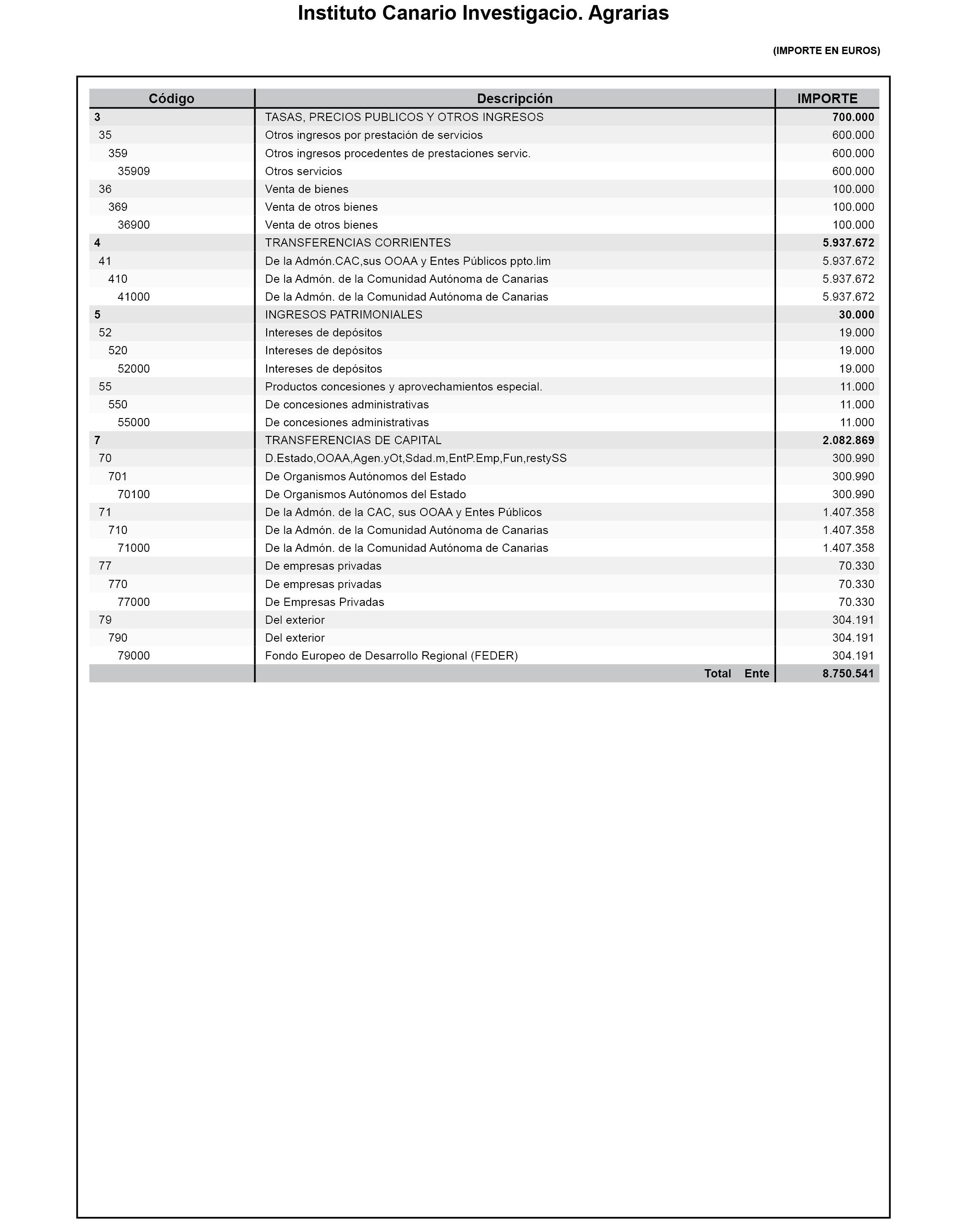 Instituto Canario Investigacio. Agrarias

(IMPORTE EN EUROS)

| Código | Descripción | IMPORTE |
|---|---|---|
| 3 | TASAS, PRECIOS PUBLICOS Y OTROS INGRESOS | 700.000 |
| 35 | Otros ingresos por prestación de servicios | 600.000 |
| 359 | Otros ingresos procedentes de prestaciones servic. | 600.000 |
| 35909 | Otros servicios | 600.000 |
| 36 | Venta de bienes | 100.000 |
| 369 | Venta de otros bienes | 100.000 |
| 36900 | Venta de otros bienes | 100.000 |
| 4 | TRANSFERENCIAS CORRIENTES | 5.937.672 |
| 41 | De la Admón.CAC,sus OOAA y Entes Públicos ppto.lim | 5.937.672 |
| 410 | De la Admón. de la Comunidad Autónoma de Canarias | 5.937.672 |
| 41000 | De la Admón. de la Comunidad Autónoma de Canarias | 5.937.672 |
| 5 | INGRESOS PATRIMONIALES | 30.000 |
| 52 | Intereses de depósitos | 19.000 |
| 520 | Intereses de depósitos | 19.000 |
| 52000 | Intereses de depósitos | 19.000 |
| 55 | Productos concesiones y aprovechamientos especial. | 11.000 |
| 550 | De concesiones administrativas | 11.000 |
| 55000 | De concesiones administrativas | 11.000 |
| 7 | TRANSFERENCIAS DE CAPITAL | 2.082.869 |
| 70 | D.Estado,OOAA,Agen.yOt,Sdad.m,EntP.Emp,Fun,restySS | 300.990 |
| 701 | De Organismos Autónomos del Estado | 300.990 |
| 70100 | De Organismos Autónomos del Estado | 300.990 |
| 71 | De la Admón. de la CAC, sus OOAA y Entes Públicos | 1.407.358 |
| 710 | De la Admón. de la Comunidad Autónoma de Canarias | 1.407.358 |
| 71000 | De la Admón. de la Comunidad Autónoma de Canarias | 1.407.358 |
| 77 | De empresas privadas | 70.330 |
| 770 | De empresas privadas | 70.330 |
| 77000 | De Empresas Privadas | 70.330 |
| 79 | Del exterior | 304.191 |
| 790 | Del exterior | 304.191 |
| 79000 | Fondo Europeo de Desarrollo Regional (FEDER) | 304.191 |
| | Total Ente | 8.750.541 |